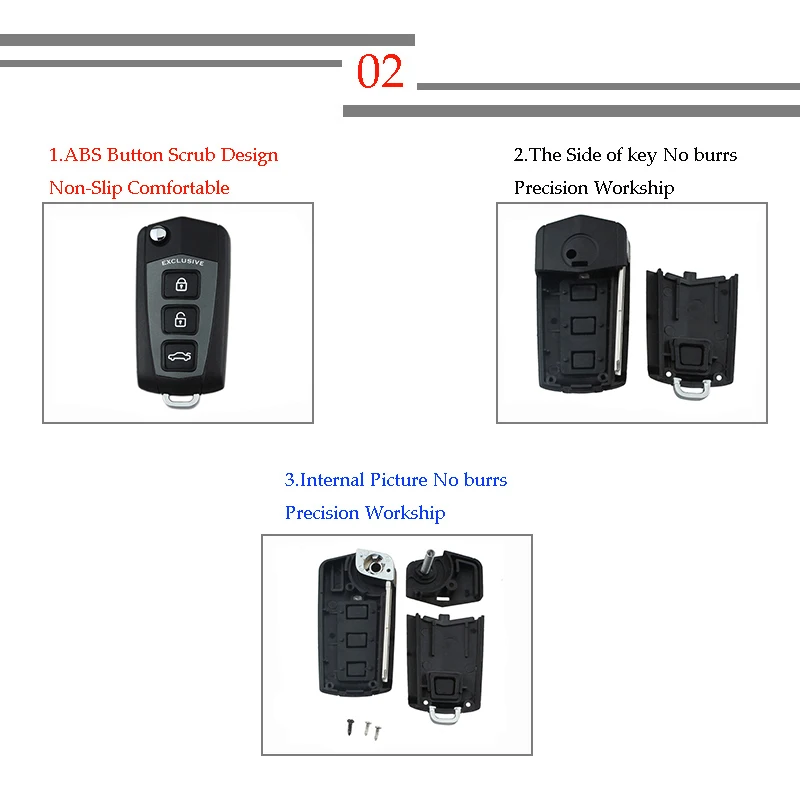 02

1.ABS Button Scrub Design
Non-Slip Comfortable

EXCLUSIVE

2.The Side of key No burrs
Precision Workship

3.Internal Picture No burrs
Precision Workship